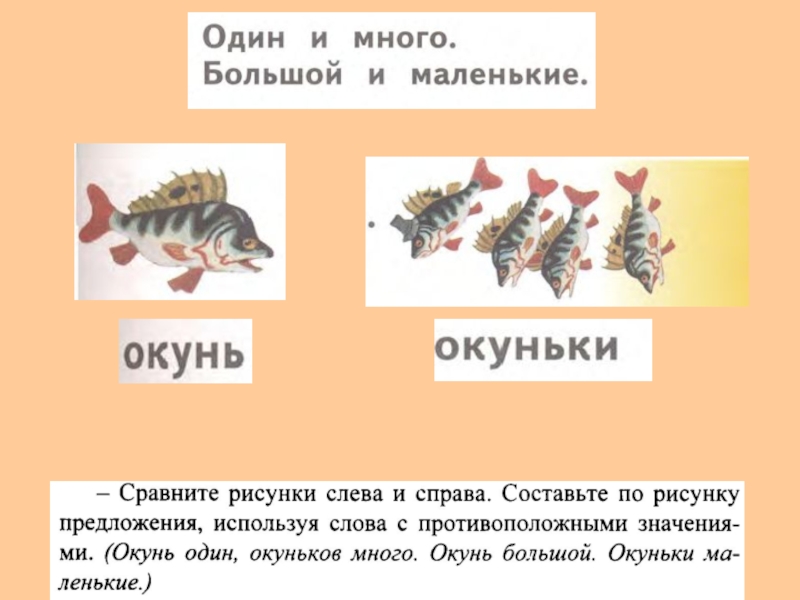 Один и много.
Большой и маленькие.

окунь

окуньки

– Сравните рисунки слева и справа. Составьте по рисунку предложения, используя слова с противоположными значениями. (Окунь один, окуньков много. Окунь большой. Окуньки маленькие.)